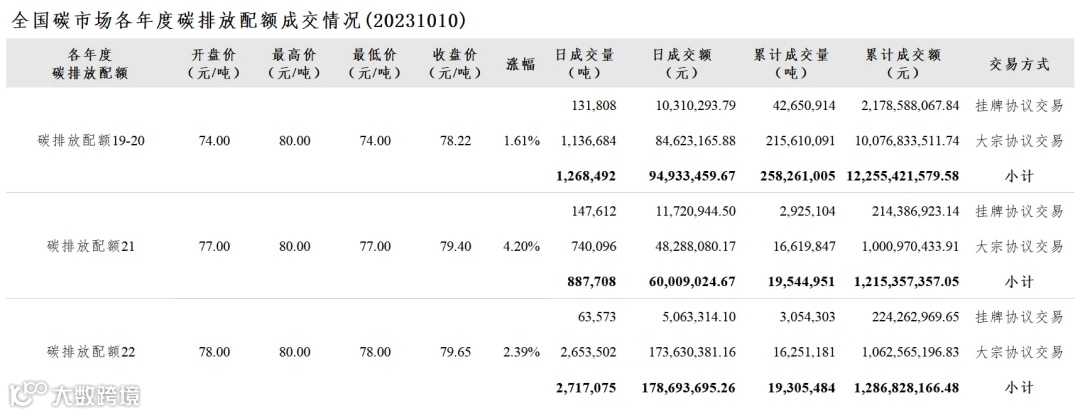 全国碳市场各年度碳排放配额成交情况(20231010)

| 各年度碳排放配额 | 开盘价（元/吨） | 最高价（元/吨） | 最低价（元/吨） | 收盘价（元/吨） | 涨幅 | 日成交量（吨） | 日成交额（元） | 累计成交量（吨） | 累计成交额（元） | 交易方式 |
|---|---|---|---|---|---|---|---|---|---|---|
| 碳排放配额19-20 | 74.00 | 80.00 | 74.00 | 78.22 | 1.61% | 131,808 | 10,310,293.79 | 42,650,914 | 2,178,588,067.84 | 挂牌协议交易 |
| | | | | | | 1,136,684 | 84,623,165.88 | 215,610,091 | 10,076,833,511.74 | 大宗协议交易 |
| | | | | | | 1,268,492 | 94,933,459.67 | 258,261,005 | 12,255,421,579.58 | 小计 |
| 碳排放配额21 | 77.00 | 80.00 | 77.00 | 79.40 | 4.20% | 147,612 | 11,720,944.50 | 2,925,104 | 214,386,923.14 | 挂牌协议交易 |
| | | | | | | 740,096 | 48,288,080.17 | 16,619,847 | 1,000,970,433.91 | 大宗协议交易 |
| | | | | | | 887,708 | 60,009,024.67 | 19,544,951 | 1,215,357,357.05 | 小计 |
| 碳排放配额22 | 78.00 | 80.00 | 78.00 | 79.65 | 2.39% | 63,573 | 5,063,314.10 | 3,054,303 | 224,262,969.65 | 挂牌协议交易 |
| | | | | | | 2,653,502 | 173,630,381.16 | 16,251,181 | 1,062,565,196.83 | 大宗协议交易 |
| | | | | | | 2,717,075 | 178,693,695.26 | 19,305,484 | 1,286,828,166.48 | 小计 |

大数跨境